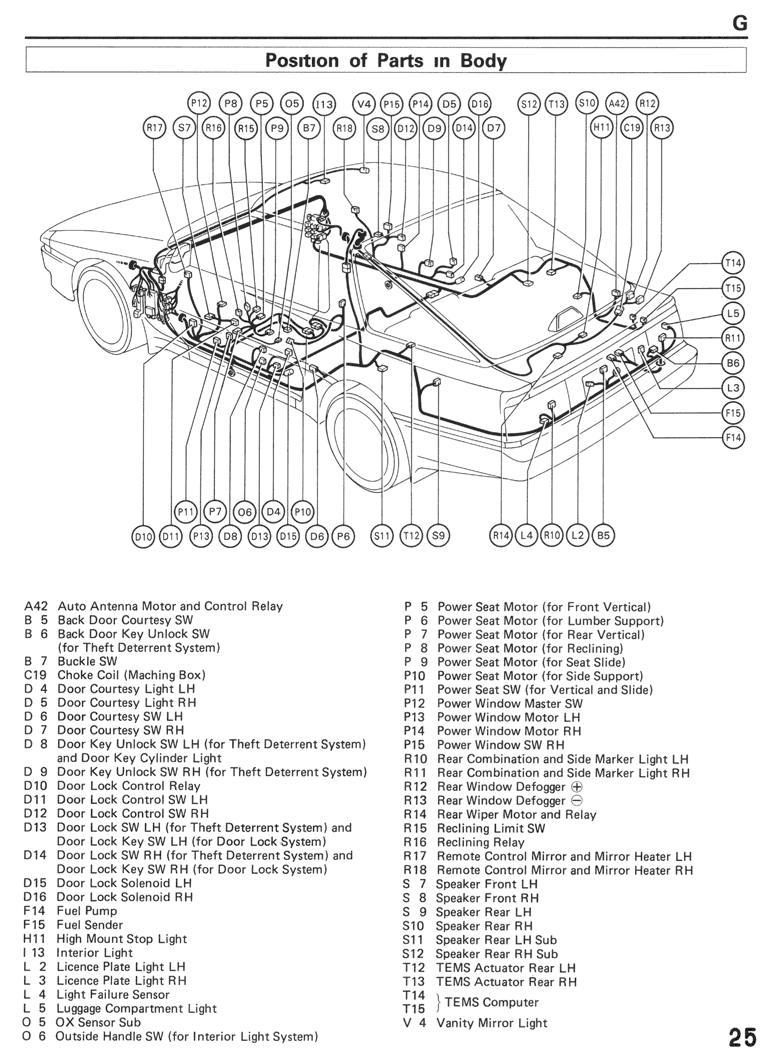 G

Position of Parts in Body

P12 P8 P5 O5 I13 V4 P15 P14 D5 D16 S12 T13 S10 A42 R12

R17 S7 R16 R15 P9 B7 R18 S8 D12 D9 D14 D7 H11 C19 R13

T14
T15
L5
R11
B6
L3
F15
F14

P11 P7 O6 D4 P10

D10 D11 P13 D8 D13 D15 D6 P6 S11 T12 S9 R14 L4 R10 L2 B5

A42 Auto Antenna Motor and Control Relay
B 5 Back Door Courtesy SW
B 6 Back Door Key Unlock SW (for Theft Deterrent System)
B 7 Buckle SW
C19 Choke Coil (Maching Box)
D 4 Door Courtesy Light LH
D 5 Door Courtesy Light RH
D 6 Door Courtesy SW LH
D 7 Door Courtesy SW RH
D 8 Door Key Unlock SW LH (for Theft Deterrent System) and Door Key Cylinder Light
D 9 Door Key Unlock SW RH (for Theft Deterrent System)
D10 Door Lock Control Relay
D11 Door Lock Control SW LH
D12 Door Lock Control SW RH
D13 Door Lock SW LH (for Theft Deterrent System) and Door Lock Key SW LH (for Door Lock System)
D14 Door Lock SW RH (for Theft Deterrent System) and Door Lock Key SW RH (for Door Lock System)
D15 Door Lock Solenoid LH
D16 Door Lock Solenoid RH
F14 Fuel Pump
F15 Fuel Sender
H11 High Mount Stop Light
I 13 Interior Light
L 2 Licence Plate Light LH
L 3 Licence Plate Light RH
L 4 Light Failure Sensor
L 5 Luggage Compartment Light
O 5 OX Sensor Sub
O 6 Outside Handle SW (for Interior Light System)

P 5 Power Seat Motor (for Front Vertical)
P 6 Power Seat Motor (for Lumber Support)
P 7 Power Seat Motor (for Rear Vertical)
P 8 Power Seat Motor (for Reclining)
P 9 Power Seat Motor (for Seat Slide)
P10 Power Seat Motor (for Side Support)
P11 Power Seat SW (for Vertical and Slide)
P12 Power Window Master SW
P13 Power Window Motor LH
P14 Power Window Motor RH
P15 Power Window SW RH
R10 Rear Combination and Side Marker Light LH
R11 Rear Combination and Side Marker Light RH
R12 Rear Window Defogger ⊕
R13 Rear Window Defogger ⊖
R14 Rear Wiper Motor and Relay
R15 Reclining Limit SW
R16 Reclining Relay
R17 Remote Control Mirror and Mirror Heater LH
R18 Remote Control Mirror and Mirror Heater RH
S 7 Speaker Front LH
S 8 Speaker Front RH
S 9 Speaker Rear LH
S10 Speaker Rear RH
S11 Speaker Rear LH Sub
S12 Speaker Rear RH Sub
T12 TEMS Actuator Rear LH
T13 TEMS Actuator Rear RH
T14
T15 } TEMS Computer
V 4 Vanity Mirror Light

25